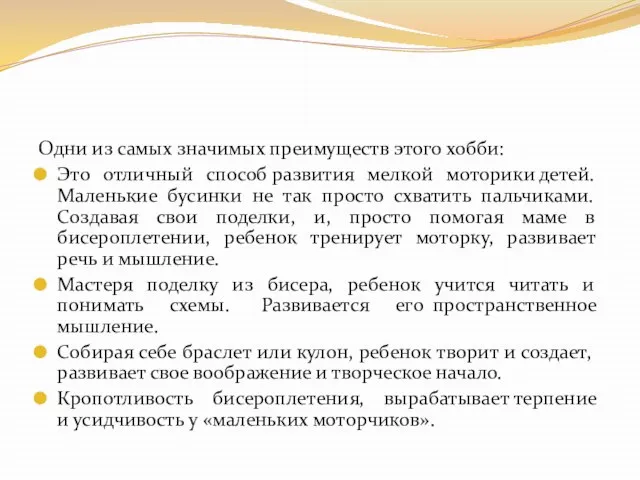 Одни из самых значимых преимуществ этого хобби:

Это отличный способ развития мелкой моторики детей. Маленькие бусинки не так просто схватить пальчиками. Создавая свои поделки, и, просто помогая маме в бисероплетении, ребенок тренирует моторку, развивает речь и мышление.

Мастеря поделку из бисера, ребенок учится читать и понимать схемы. Развивается его пространственное мышление.

Собирая себе браслет или кулон, ребенок творит и создает, развивает свое воображение и творческое начало.

Кропотливость бисероплетения, вырабатывает терпение и усидчивость у «маленьких моторчиков».